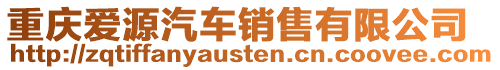 重庆爱源汽车销售有限公司
http://zqtiffanyausten.cn.coovee.com